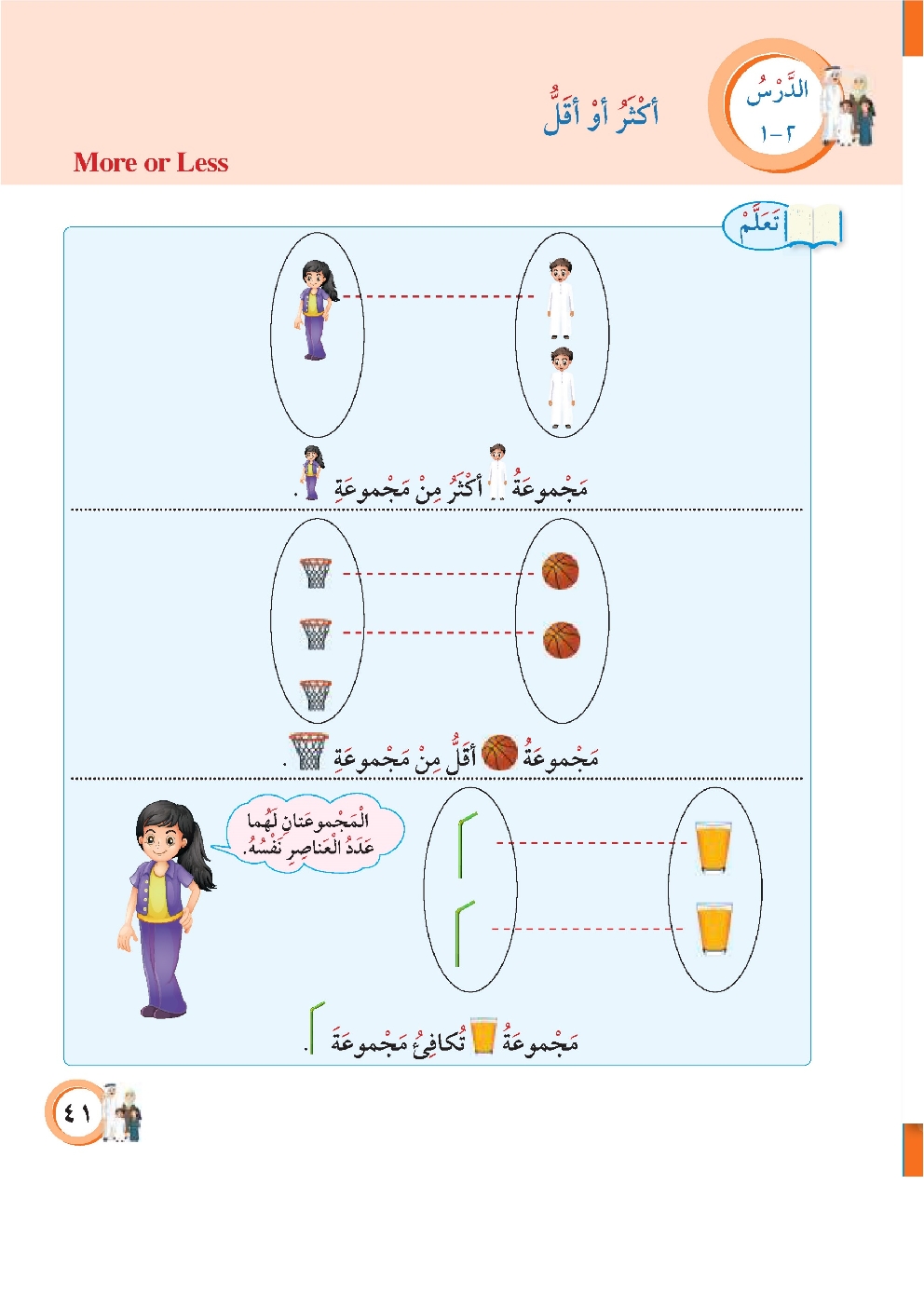 الدَّرْسُ
٢-١

أَكْثَرُ أَوْ أَقَلُّ

More or Less

تَعَلَّمْ

مَجْموعَةُ أَكْثَرُ مِنْ مَجْموعَةِ .

مَجْموعَةُ أَقَلُّ مِنْ مَجْموعَةِ .

الْمَجْموعَتانِ لَهُما عَدَدُ الْعَناصِرِ نَفْسُهُ.

مَجْموعَةُ تُكافِئُ مَجْموعَةَ .

٤١